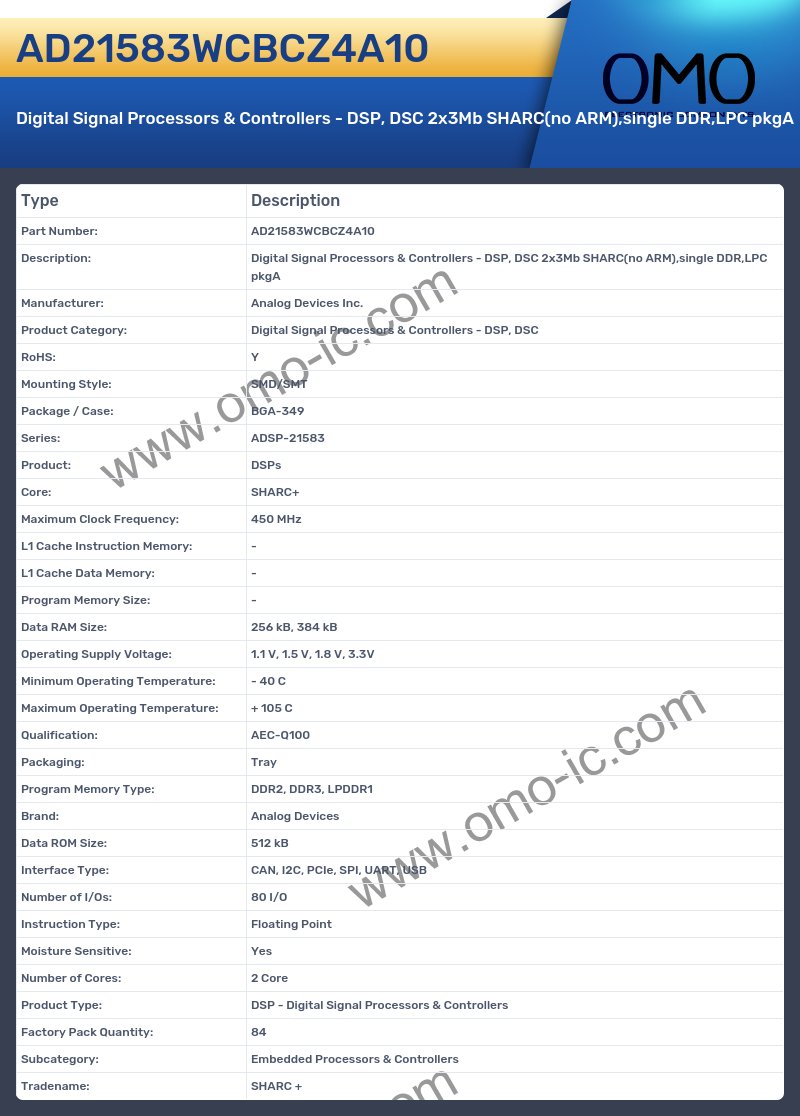 AD21583WCBCZ4A10

OMO

Digital Signal Processors & Controllers - DSP, DSC 2x3Mb SHARC(no ARM),single DDR,LPC pkgA

| Type | Description |
|---|---|
| Part Number: | AD21583WCBCZ4A10 |
| Description: | Digital Signal Processors & Controllers - DSP, DSC 2x3Mb SHARC(no ARM),single DDR,LPC pkgA |
| Manufacturer: | Analog Devices Inc. |
| Product Category: | Digital Signal Processors & Controllers - DSP, DSC |
| RoHS: | Y |
| Mounting Style: | SMD/SMT |
| Package / Case: | BGA-349 |
| Series: | ADSP-21583 |
| Product: | DSPs |
| Core: | SHARC+ |
| Maximum Clock Frequency: | 450 MHz |
| L1 Cache Instruction Memory: | - |
| L1 Cache Data Memory: | - |
| Program Memory Size: | - |
| Data RAM Size: | 256 kB, 384 kB |
| Operating Supply Voltage: | 1.1 V, 1.5 V, 1.8 V, 3.3V |
| Minimum Operating Temperature: | - 40 C |
| Maximum Operating Temperature: | + 105 C |
| Qualification: | AEC-Q100 |
| Packaging: | Tray |
| Program Memory Type: | DDR2, DDR3, LPDDR1 |
| Brand: | Analog Devices |
| Data ROM Size: | 512 kB |
| Interface Type: | CAN, I2C, PCIe, SPI, UART, USB |
| Number of I/Os: | 80 I/O |
| Instruction Type: | Floating Point |
| Moisture Sensitive: | Yes |
| Number of Cores: | 2 Core |
| Product Type: | DSP - Digital Signal Processors & Controllers |
| Factory Pack Quantity: | 84 |
| Subcategory: | Embedded Processors & Controllers |
| Tradename: | SHARC + |

www.omo-ic.com